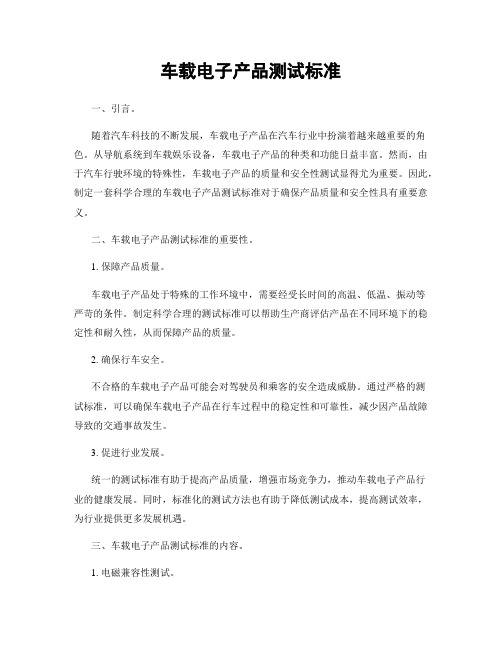 车载电子产品测试标准

一、引言。

随着汽车科技的不断发展，车载电子产品在汽车行业中扮演着越来越重要的角色。从导航系统到车载娱乐设备，车载电子产品的种类和功能日益丰富。然而，由于汽车行驶环境的特殊性，车载电子产品的质量和安全性测试显得尤为重要。因此，制定一套科学合理的车载电子产品测试标准对于确保产品质量和安全性具有重要意义。

二、车载电子产品测试标准的重要性。

1. 保障产品质量。

车载电子产品处于特殊的工作环境中，需要经受长时间的高温、低温、振动等严苛的条件。制定科学合理的测试标准可以帮助生产商评估产品在不同环境下的稳定性和耐久性，从而保障产品的质量。

2. 确保行车安全。

不合格的车载电子产品可能会对驾驶员和乘客的安全造成威胁。通过严格的测试标准，可以确保车载电子产品在行车过程中的稳定性和可靠性，减少因产品故障导致的交通事故发生。

3. 促进行业发展。

统一的测试标准有助于提高产品质量，增强市场竞争力，推动车载电子产品行业的健康发展。同时，标准化的测试方法也有助于降低测试成本，提高测试效率，为行业提供更多发展机遇。

三、车载电子产品测试标准的内容。

1. 电磁兼容性测试。